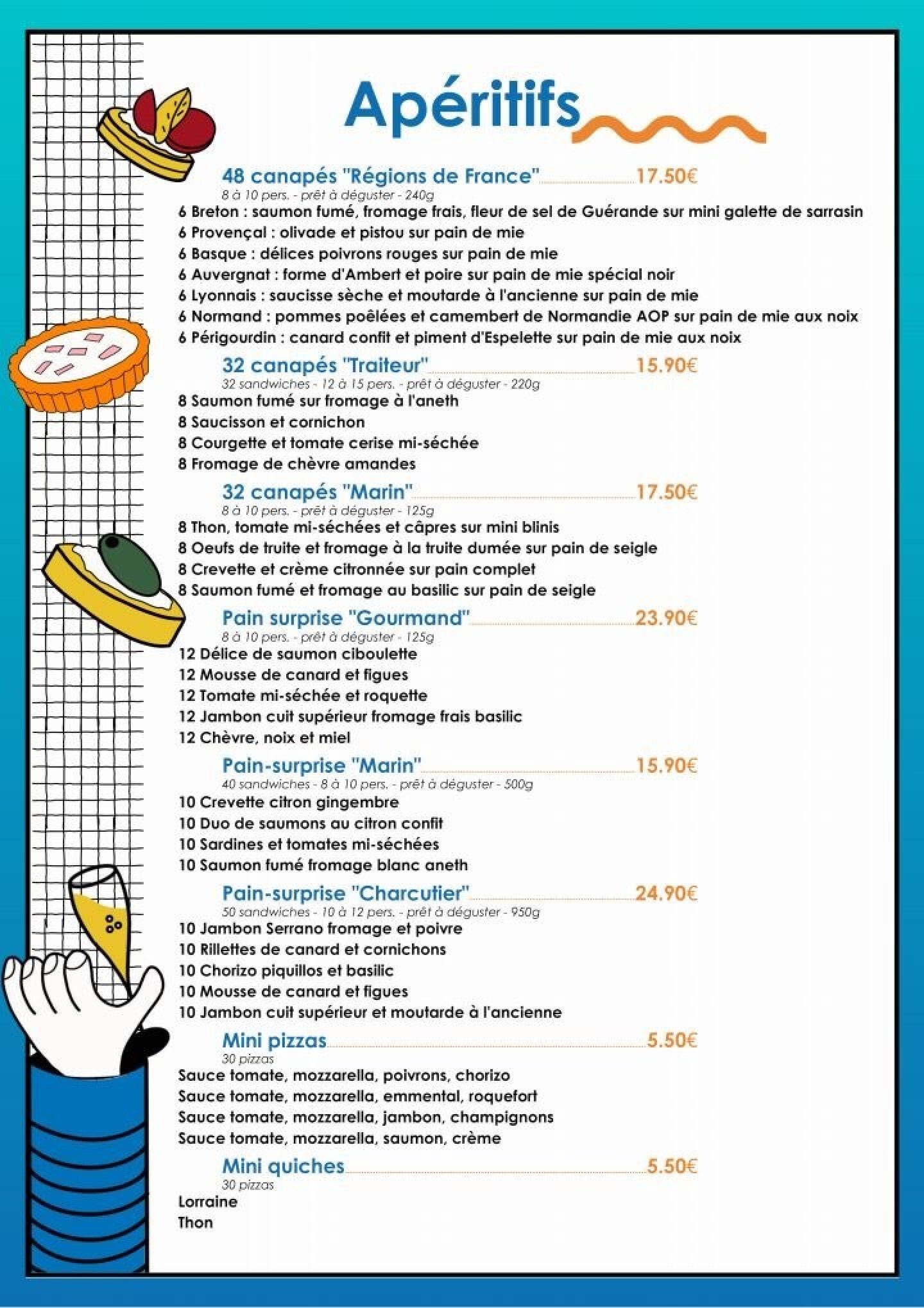 Apéritifs

48 canapés "Régions de France" 17.50€
8 à 10 pers. - prêt à déguster - 240g
6 Breton : saumon fumé, fromage frais, fleur de sel de Guérande sur mini galette de sarrasin
6 Provençal : olivade et pistou sur pain de mie
6 Basque : délices poivrons rouges sur pain de mie
6 Auvergnat : forme d'Ambert et poire sur pain de mie spécial noir
6 Lyonnais : saucisse sèche et moutarde à l'ancienne sur pain de mie
6 Normand : pommes poêlées et camembert de Normandie AOP sur pain de mie aux noix
6 Périgourdin : canard confit et piment d'Espelette sur pain de mie aux noix

32 canapés "Traiteur" 15.90€
32 sandwiches - 12 à 15 pers. - prêt à déguster - 220g
8 Saumon fumé sur fromage à l'aneth
8 Saucisson et cornichon
8 Courgette et tomate cerise mi-séchée
8 Fromage de chèvre amandes

32 canapés "Marin" 17.50€
8 à 10 pers. - prêt à déguster - 125g
8 Thon, tomate mi-séchées et câpres sur mini blinis
8 Oeufs de truite et fromage à la truite dumée sur pain de seigle
8 Crevette et crème citronnée sur pain complet
8 Saumon fumé et fromage au basilic sur pain de seigle

Pain surprise "Gourmand" 23.90€
8 à 10 pers. - prêt à déguster - 125g
12 Délice de saumon ciboulette
12 Mousse de canard et figues
12 Tomate mi-séchée et roquette
12 Jambon cuit supérieur fromage frais basilic
12 Chèvre, noix et miel

Pain-surprise "Marin" 15.90€
40 sandwiches - 8 à 10 pers. - prêt à déguster - 500g
10 Crevette citron gingembre
10 Duo de saumons au citron confit
10 Sardines et tomates mi-séchées
10 Saumon fumé fromage blanc aneth

Pain-surprise "Charcutier" 24.90€
50 sandwiches - 10 à 12 pers. - prêt à déguster - 950g
10 Jambon Serrano fromage et poivre
10 Rillettes de canard et cornichons
10 Chorizo piquillos et basilic
10 Mousse de canard et figues
10 Jambon cuit supérieur et moutarde à l'ancienne

Mini pizzas 5.50€
30 pizzas
Sauce tomate, mozzarella, poivrons, chorizo
Sauce tomate, mozzarella, emmental, roquefort
Sauce tomate, mozzarella, jambon, champignons
Sauce tomate, mozzarella, saumon, crème

Mini quiches 5.50€
30 pizzas
Lorraine
Thon